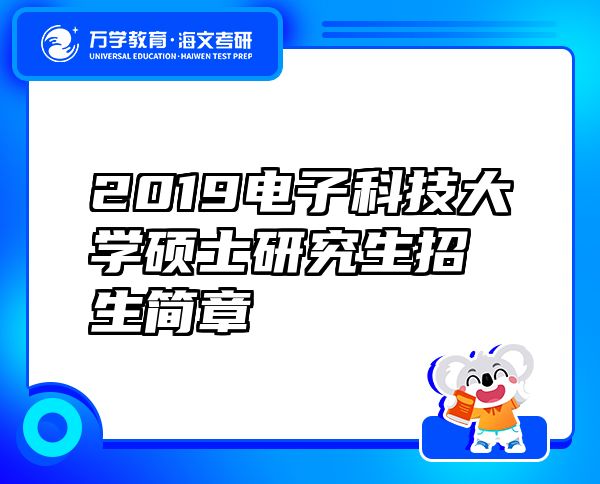 万学教育·海文考研
UNIVERSAL EDUCATION·HAIWEN TEST PREP

2019电子科技大学硕士研究生招生简章